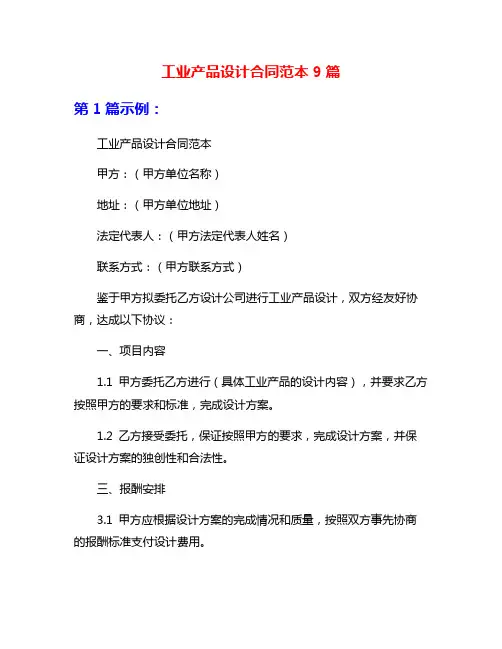 工业产品设计合同范本 9 篇

第 1 篇示例：

工业产品设计合同范本

甲方：（甲方单位名称）

地址：（甲方单位地址）

法定代表人：（甲方法定代表人姓名）

联系方式：（甲方联系方式）

鉴于甲方拟委托乙方设计公司进行工业产品设计，双方经友好协商，达成以下协议：

一、项目内容

1.1 甲方委托乙方进行（具体工业产品的设计内容），并要求乙方按照甲方的要求和标准，完成设计方案。

1.2 乙方接受委托，保证按照甲方的要求，完成设计方案，并保证设计方案的独创性和合法性。

三、报酬安排

3.1 甲方应根据设计方案的完成情况和质量，按照双方事先协商的报酬标准支付设计费用。